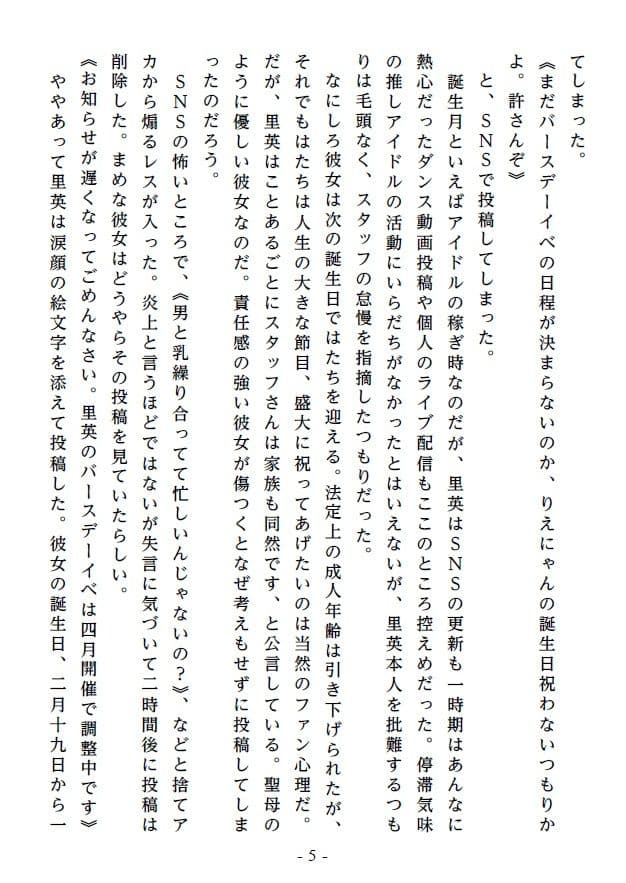 てしまった。
《まだバースデーイベの日程が決まらないのか、りえにゃんの誕生日祝わないつもりかよ。許さんぞ》
と、ＳＮＳで投稿してしまった。
誕生月といえばアイドルの稼ぎ時なのだが、里英はＳＮＳの更新も一時期はあんなに熱心だったダンス動画投稿や個人のライブ配信もここのところ控えめだった。停滞気味の推しアイドルの活動にいらだちがなかったとはいえないが、里英本人を批難するつもりは毛頭なく、スタッフの怠慢を指摘したつもりだった。
なにしろ彼女は次の誕生日ではたちを迎える。法定上の成人年齢は引き下げられたが、それでもはたちは人生の大きな節目、盛大に祝ってあげたいのは当然のファン心理だ。だが、里英はことあるごとにスタッフさんは家族も同然です、と公言している。聖母のように優しい彼女なのだ。責任感の強い彼女が傷つくとなぜ考えもせずに投稿してしまったのだろう。
ＳＮＳの怖いところで、《男と乳繰り合ってて忙しいんじゃないの?》、などと捨てアカから煽るレスが入った。炎上と言うほどではないが失言に気づいて二時間後に投稿は削除した。まめな彼女はどうやらその投稿を見ていたらしい。
《お知らせが遅くなってごめんなさい。里英のバースデーイベは四月開催で調整中です》
ややあって里英は涙顔の絵文字を添えて投稿した。彼女の誕生日、二月十九日から一
- 5 -